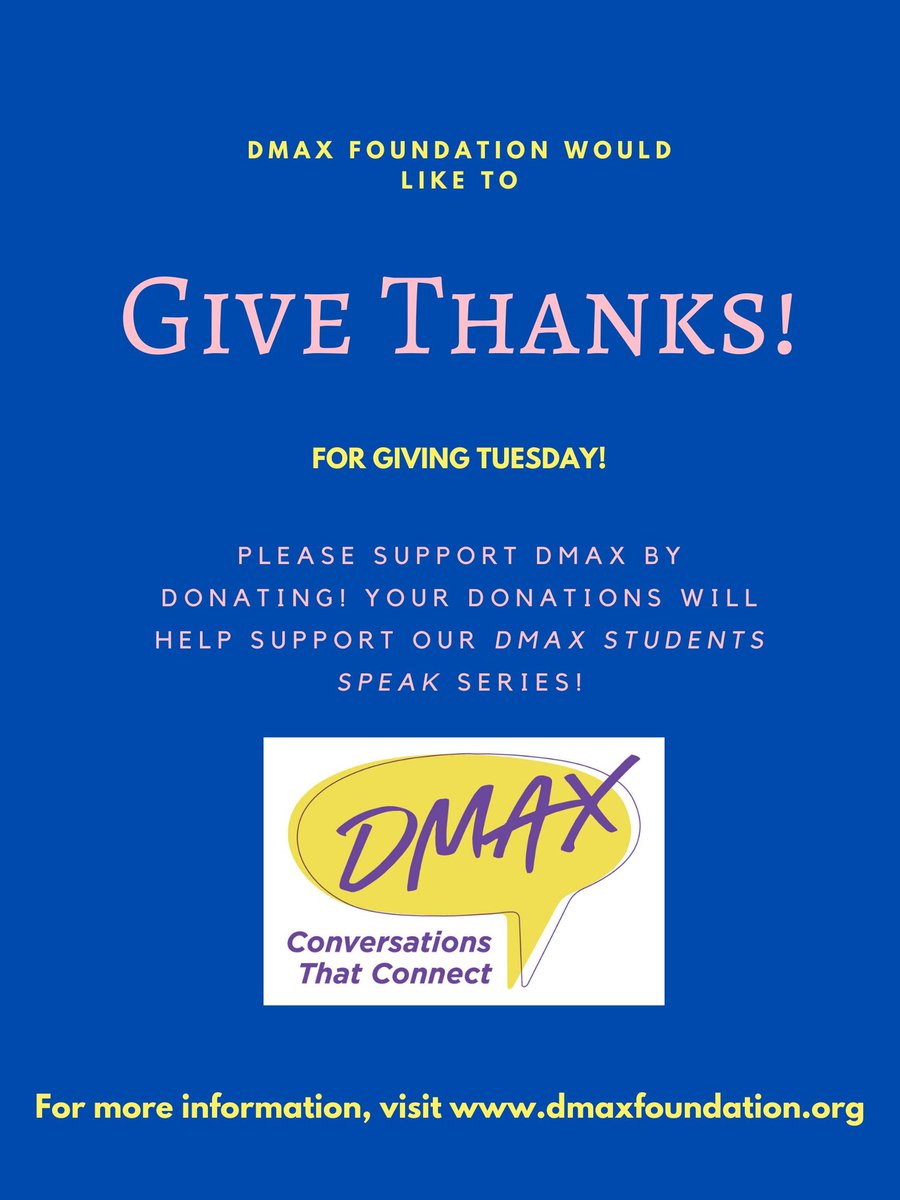 DMAX FOUNDATION WOULD LIKE TO

GIVE THANKS!

FOR GIVING TUESDAY!

PLEASE SUPPORT DMAX BY DONATING! YOUR DONATIONS WILL HELP SUPPORT OUR DMAX STUDENTS SPEAK SERIES!

DMAX

Conversations That Connect

For more information, visit www.dmaxfoundation.org